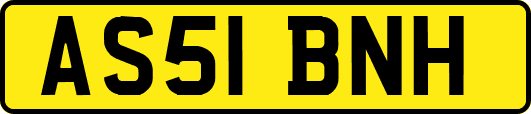 AS51 BNH